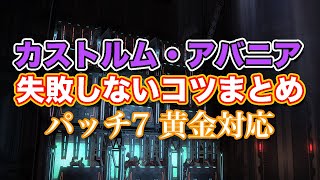 カストルム・アバニア
失敗しないコツまとめ
パッチ7 黄金対応